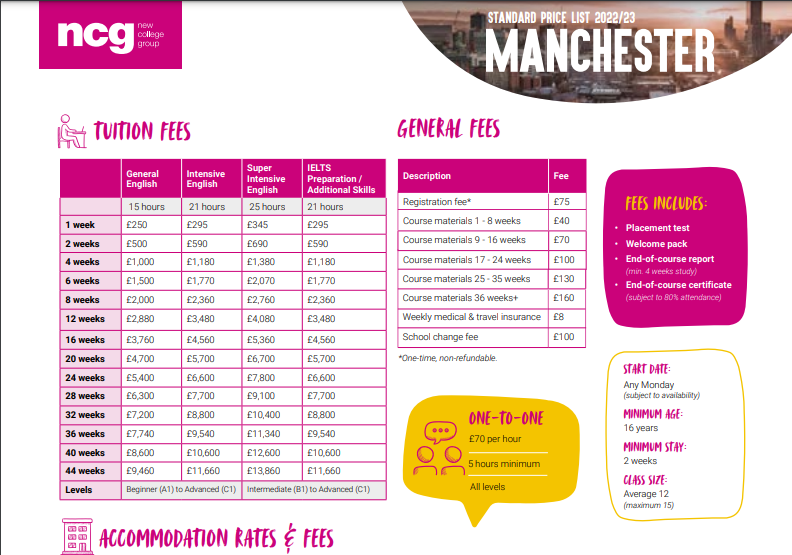 ncg new college group

STANDARD PRICE LIST 2022/23
MANCHESTER

TUITION FEES

| | General English | Intensive English | Super Intensive English | IELTS Preparation / Additional Skills |
|---|---|---|---|---|
| | 15 hours | 21 hours | 25 hours | 21 hours |
| 1 week | £250 | £295 | £345 | £295 |
| 2 weeks | £500 | £590 | £690 | £590 |
| 4 weeks | £1,000 | £1,180 | £1,380 | £1,180 |
| 6 weeks | £1,500 | £1,770 | £2,070 | £1,770 |
| 8 weeks | £2,000 | £2,360 | £2,760 | £2,360 |
| 12 weeks | £2,880 | £3,480 | £4,080 | £3,480 |
| 16 weeks | £3,760 | £4,560 | £5,360 | £4,560 |
| 20 weeks | £4,700 | £5,700 | £6,700 | £5,700 |
| 24 weeks | £5,400 | £6,600 | £7,800 | £6,600 |
| 28 weeks | £6,300 | £7,700 | £9,100 | £7,700 |
| 32 weeks | £7,200 | £8,800 | £10,400 | £8,800 |
| 36 weeks | £7,740 | £9,540 | £11,340 | £9,540 |
| 40 weeks | £8,600 | £10,600 | £12,600 | £10,600 |
| 44 weeks | £9,460 | £11,660 | £13,860 | £11,660 |
| Levels | Beginner (A1) to Advanced (C1) | | Intermediate (B1) to Advanced (C1) | |

GENERAL FEES

| Description | Fee |
|---|---|
| Registration fee* | £75 |
| Course materials 1 - 8 weeks | £40 |
| Course materials 9 - 16 weeks | £70 |
| Course materials 17 - 24 weeks | £100 |
| Course materials 25 - 35 weeks | £130 |
| Course materials 36 weeks+ | £160 |
| Weekly medical & travel insurance | £8 |
| School change fee | £100 |

*One-time, non-refundable.

FEES INCLUDES:
• Placement test
• Welcome pack
• End-of-course report (min. 4 weeks study)
• End-of-course certificate (subject to 80% attendance)

ONE-TO-ONE
£70 per hour
5 hours minimum
All levels

START DATE:
Any Monday (subject to availability)
MINIMUM AGE:
16 years
MINIMUM STAY:
2 weeks
CLASS SIZE:
Average 12 (maximum 15)

ACCOMMODATION RATES & FEES